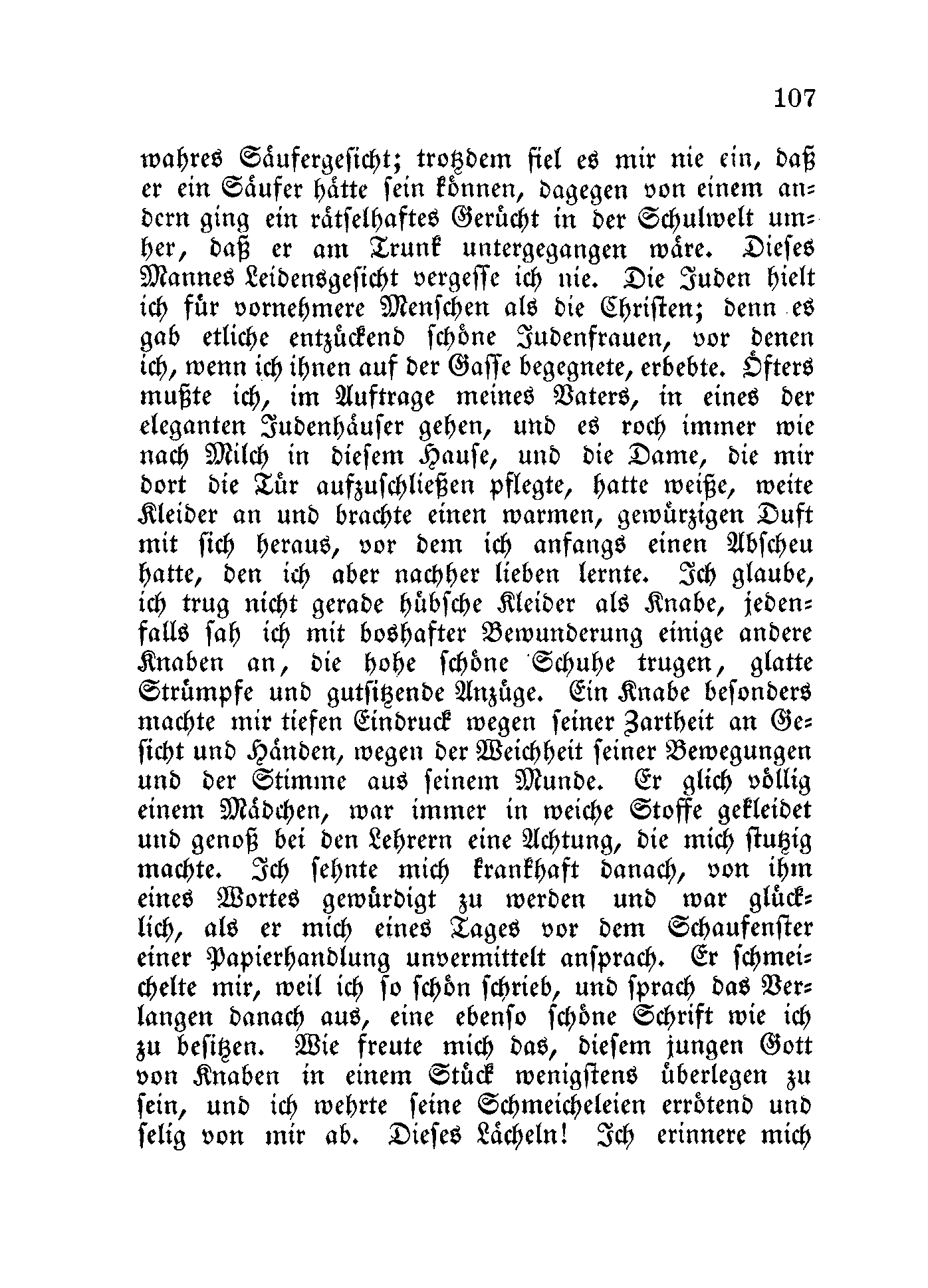 107

wahres Säufergesicht; trotzdem fiel es mir nie ein, daß er ein Säufer hätte sein können, dagegen von einem andern ging ein rätselhaftes Gerücht in der Schulwelt umher, daß er am Trunk untergegangen wäre. Dieses Mannes Leidensgesicht vergesse ich nie. Die Juden hielt ich für vornehmere Menschen als die Christen; denn es gab etliche entzückend schöne Judenfrauen, vor denen ich, wenn ich ihnen auf der Gasse begegnete, erbebte. Öfters mußte ich, im Auftrage meines Vaters, in eines der eleganten Judenhäuser gehen, und es roch immer wie nach Milch in diesem Hause, und die Dame, die mir dort die Tür aufzuschließen pflegte, hatte weiße, weite Kleider an und brachte einen warmen, gewürzigen Duft mit sich heraus, vor dem ich anfangs einen Abscheu hatte, den ich aber nachher lieben lernte. Ich glaube, ich trug nicht gerade hübsche Kleider als Knabe, jedenfalls sah ich mit boshafter Bewunderung einige andere Knaben an, die hohe schöne Schuhe trugen, glatte Strümpfe und gutsitzende Anzüge. Ein Knabe besonders machte mir tiefen Eindruck wegen seiner Zartheit an Gesicht und Händen, wegen der Weichheit seiner Bewegungen und der Stimme aus seinem Munde. Er glich völlig einem Mädchen, war immer in weiche Stoffe gekleidet und genoß bei den Lehrern eine Achtung, die mich stutzig machte. Ich sehnte mich krankhaft danach, von ihm eines Wortes gewürdigt zu werden und war glücklich, als er mich eines Tages vor dem Schaufenster einer Papierhandlung unvermittelt ansprach. Er schmeichelte mir, weil ich so schön schrieb, und sprach das Verlangen danach aus, eine ebenso schöne Schrift wie ich zu besitzen. Wie freute mich das, diesem jungen Gott von Knaben in einem Stück wenigstens überlegen zu sein, und ich wehrte seine Schmeicheleien errötend und selig von mir ab. Dieses Lächeln! Ich erinnere mich